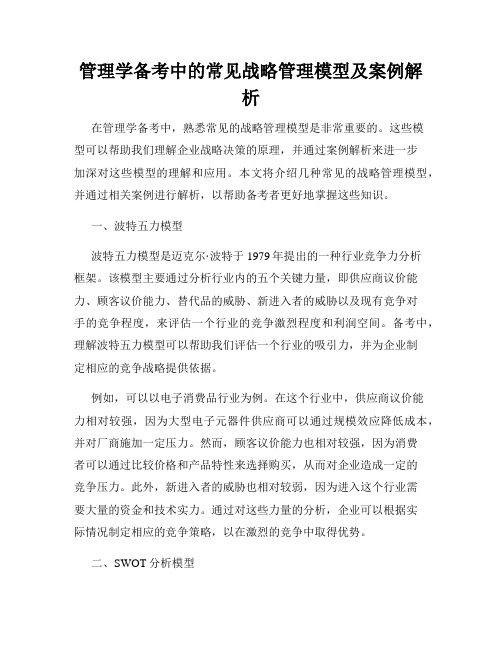 管理学备考中的常见战略管理模型及案例解析

在管理学备考中，熟悉常见的战略管理模型是非常重要的。这些模型可以帮助我们理解企业战略决策的原理，并通过案例解析来进一步加深对这些模型的理解和应用。本文将介绍几种常见的战略管理模型，并通过相关案例进行解析，以帮助备考者更好地掌握这些知识。

一、波特五力模型

波特五力模型是迈克尔·波特于1979年提出的一种行业竞争力分析框架。该模型主要通过分析行业内的五个关键力量，即供应商议价能力、顾客议价能力、替代品的威胁、新进入者的威胁以及现有竞争对手的竞争程度，来评估一个行业的竞争激烈程度和利润空间。备考中，理解波特五力模型可以帮助我们评估一个行业的吸引力，并为企业制定相应的竞争战略提供依据。

例如，可以以电子消费品行业为例。在这个行业中，供应商议价能力相对较强，因为大型电子元器件供应商可以通过规模效应降低成本，并对厂商施加一定压力。然而，顾客议价能力也相对较强，因为消费者可以通过比较价格和产品特性来选择购买，从而对企业造成一定的竞争压力。此外，新进入者的威胁也相对较弱，因为进入这个行业需要大量的资金和技术实力。通过对这些力量的分析，企业可以根据实际情况制定相应的竞争策略，以在激烈的竞争中取得优势。

二、SWOT分析模型